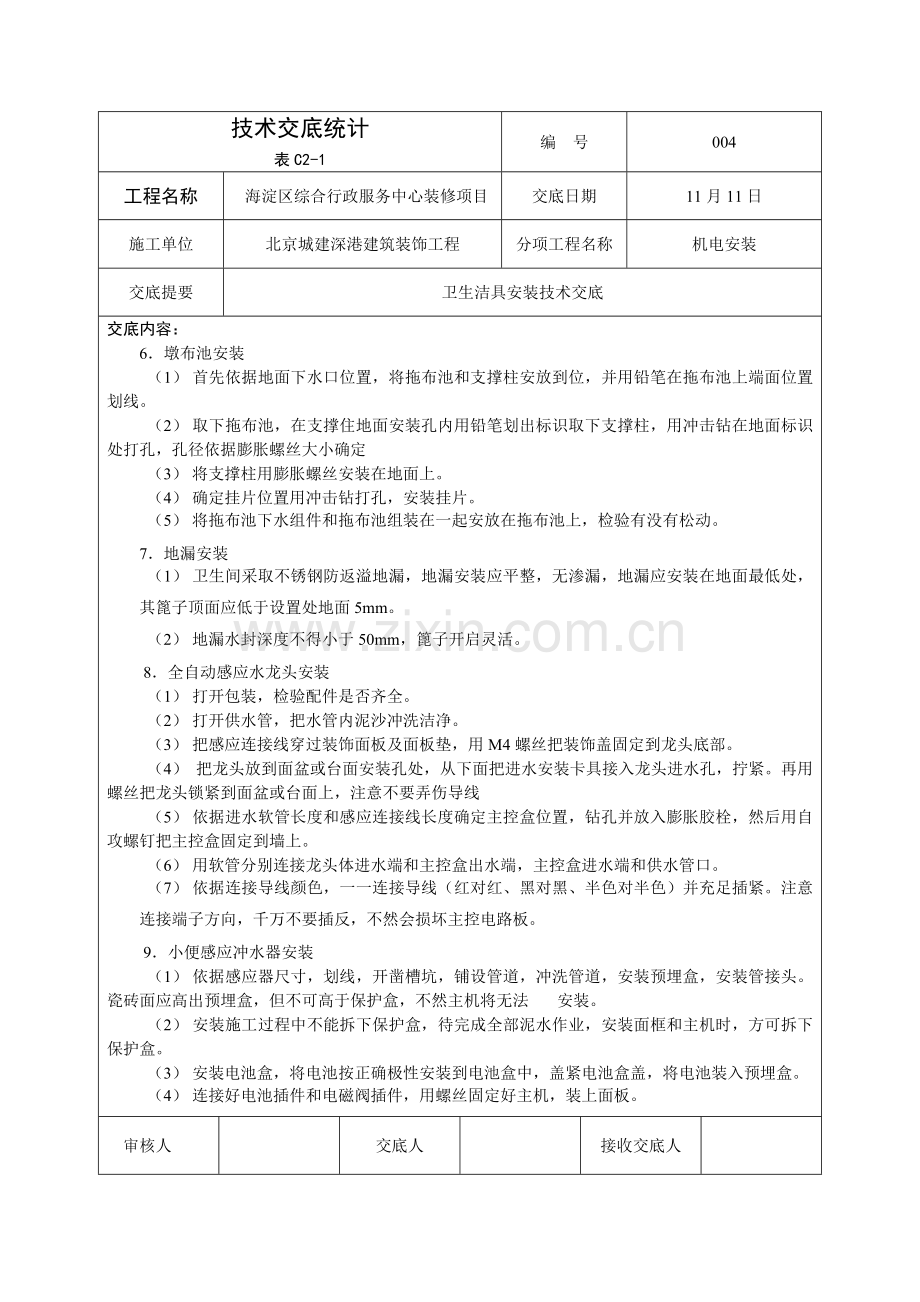 技术交底统计
表C2-1

编 号

004

工程名称

海淀区综合行政服务中心装修项目

交底日期

11月11日

施工单位

北京城建深港建筑装饰工程

分项工程名称

机电安装

交底提要

卫生洁具安装技术交底

交底内容：

6．墩布池安装

（1）首先依据地面下水口位置，将拖布池和支撑柱安放到位，并用铅笔在拖布池上端面位置划线。

（2）取下拖布池，在支撑住地面安装孔内用铅笔划出标识取下支撑柱，用冲击钻在地面标识处打孔，孔径依据膨胀螺丝大小确定

（3）将支撑柱用膨胀螺丝安装在地面上。

（4）确定挂片位置用冲击钻打孔，安装挂片。

（5）将拖布池下水组件和拖布池组装在一起安放在拖布池上，检验有没有松动。

7．地漏安装

（1）卫生间采取不锈钢防返溢地漏，地漏安装应平整，无渗漏，地漏应安装在地面最低处，其篦子顶面应低于设置处地面5mm。

（2）地漏水封深度不得小于50mm，篦子开启灵活。

8．全自动感应水龙头安装

（1）打开包装，检验配件是否齐全。

（2）打开供水管，把水管内泥沙冲洗洁净。

（3）把感应连接线穿过装饰面板及面板垫，用M4螺丝把装饰盖固定到龙头底部。

（4）把龙头放到面盆或台面安装孔处，从下面把进水安装卡具接入龙头进水孔，拧紧。再用螺丝把龙头锁紧到面盆或台面上，注意不要弄伤导线

（5）依据进水软管长度和感应连接线长度确定主控盒位置，钻孔并放入膨胀胶栓，然后用自攻螺钉把主控盒固定到墙上。

（6）用软管分别连接龙头体进水端和主控盒出水端，主控盒进水端和供水管口。

（7）依据连接导线颜色，一一连接导线（红对红、黑对黑、半色对半色）并充足插紧。注意连接端子方向，千万不要插反，不然会损坏主控电路板。

9．小便感应冲水器安装

（1）依据感应器尺寸，划线，开凿槽坑，铺设管道，冲洗管道，安装预埋盒，安装管接头。瓷砖面应高出预埋盒，但不可高于保护盒，不然主机将无法 安装。

（2）安装施工过程中不能拆下保护盒，待完成全部泥水作业，安装面框和主机时，方可拆下保护盒。

（3）安装电池盒，将电池按正确极性安装到电池盒中，盖紧电池盒盖，将电池装入预埋盒。

（4）连接好电池插件和电磁阀插件，用螺丝固定好主机，装上面板。

审核人

交底人

接收交底人

www.zixin.com.cn